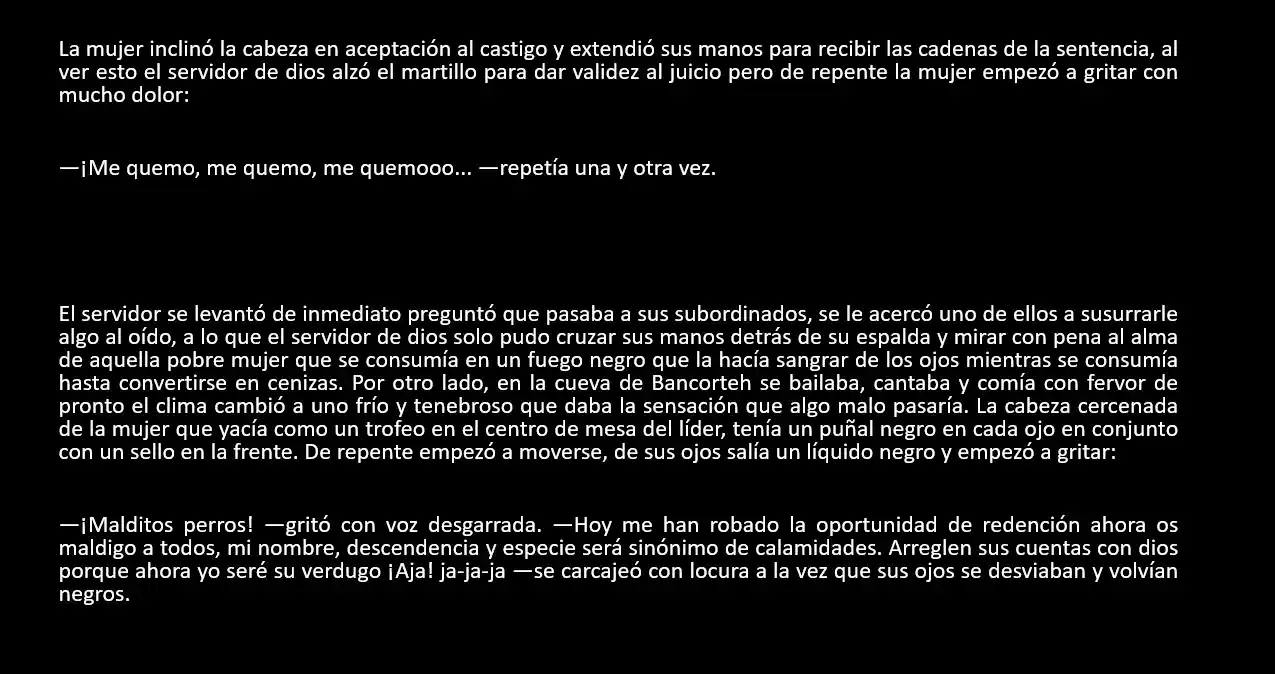 La mujer inclinó la cabeza en aceptación al castigo y extendió sus manos para recibir las cadenas de la sentencia, al ver esto el servidor de dios alzó el martillo para dar validez al juicio pero de repente la mujer empezó a gritar con mucho dolor:

—¡Me quemo, me quemo, me quemooo... —repetía una y otra vez.

El servidor se levantó de inmediato preguntó que pasaba a sus subordinados, se le acercó uno de ellos a susurrarle algo al oído, a lo que el servidor de dios solo pudo cruzar sus manos detrás de su espalda y mirar con pena al alma de aquella pobre mujer que se consumía en un fuego negro que la hacía sangrar de los ojos mientras se consumía hasta convertirse en cenizas. Por otro lado, en la cueva de Bancorteh se bailaba, cantaba y comía con fervor de pronto el clima cambió a uno frío y tenebroso que daba la sensación que algo malo pasaría. La cabeza cercenada de la mujer que yacía como un trofeo en el centro de mesa del líder, tenía un puñal negro en cada ojo en conjunto con un sello en la frente. De repente empezó a moverse, de sus ojos salía un líquido negro y empezó a gritar:

—¡Malditos perros! —gritó con voz desgarrada. —Hoy me han robado la oportunidad de redención ahora os maldigo a todos, mi nombre, descendencia y especie será sinónimo de calamidades. Arreglen sus cuentas con dios porque ahora yo seré su verdugo ¡Aja! ja-ja-ja —se carcajeó con locura a la vez que sus ojos se desviaban y volvían negros.